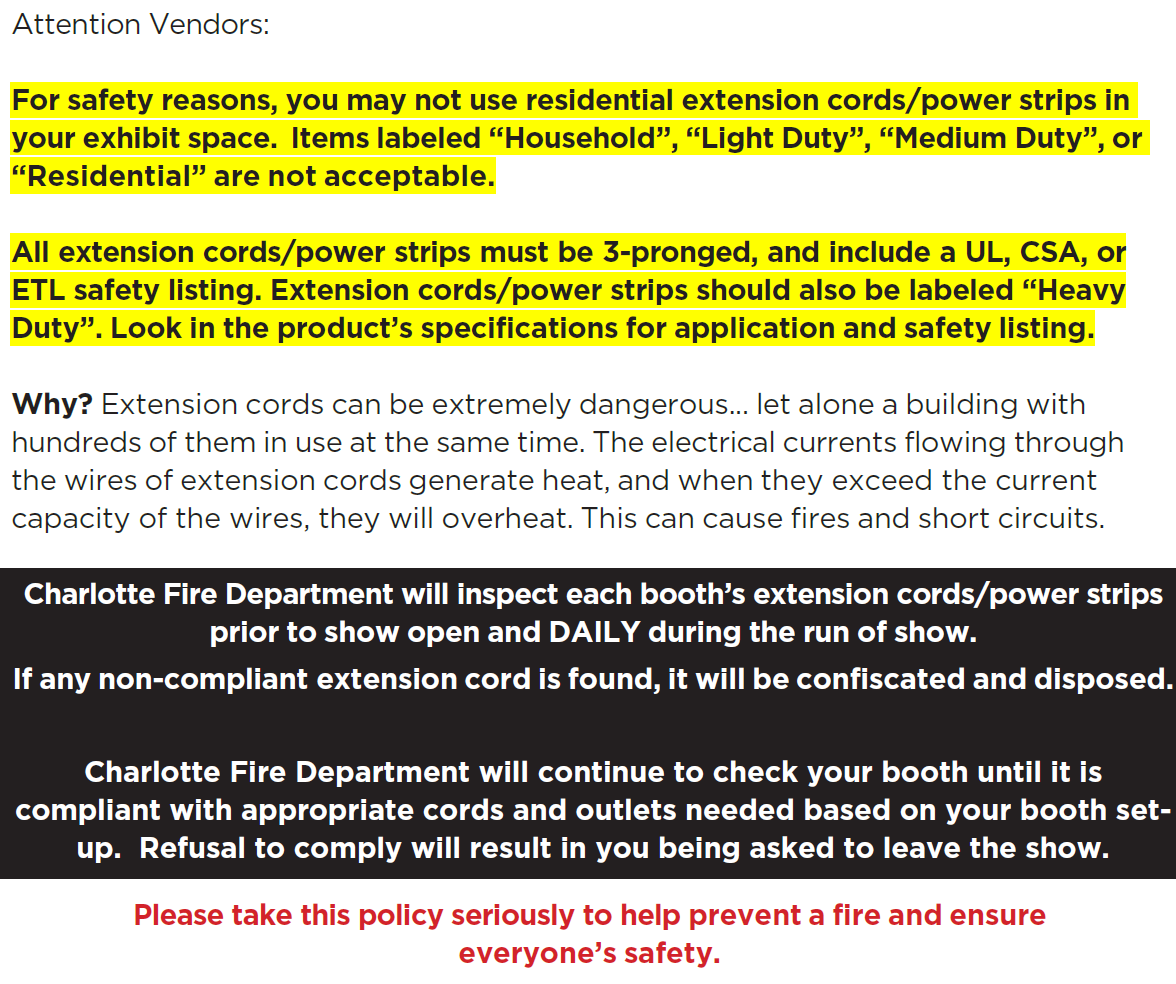 Attention Vendors:

For safety reasons, you may not use residential extension cords/power strips in your exhibit space. Items labeled “Household”, “Light Duty”, “Medium Duty”, or “Residential” are not acceptable.

All extension cords/power strips must be 3-pronged, and include a UL, CSA, or ETL safety listing. Extension cords/power strips should also be labeled “Heavy Duty”. Look in the product’s specifications for application and safety listing.

Why? Extension cords can be extremely dangerous… let alone a building with hundreds of them in use at the same time. The electrical currents flowing through the wires of extension cords generate heat, and when they exceed the current capacity of the wires, they will overheat. This can cause fires and short circuits.

Charlotte Fire Department will inspect each booth’s extension cords/power strips prior to show open and DAILY during the run of show.

If any non-compliant extension cord is found, it will be confiscated and disposed.

Charlotte Fire Department will continue to check your booth until it is compliant with appropriate cords and outlets needed based on your booth set-up. Refusal to comply will result in you being asked to leave the show.

Please take this policy seriously to help prevent a fire and ensure everyone’s safety.